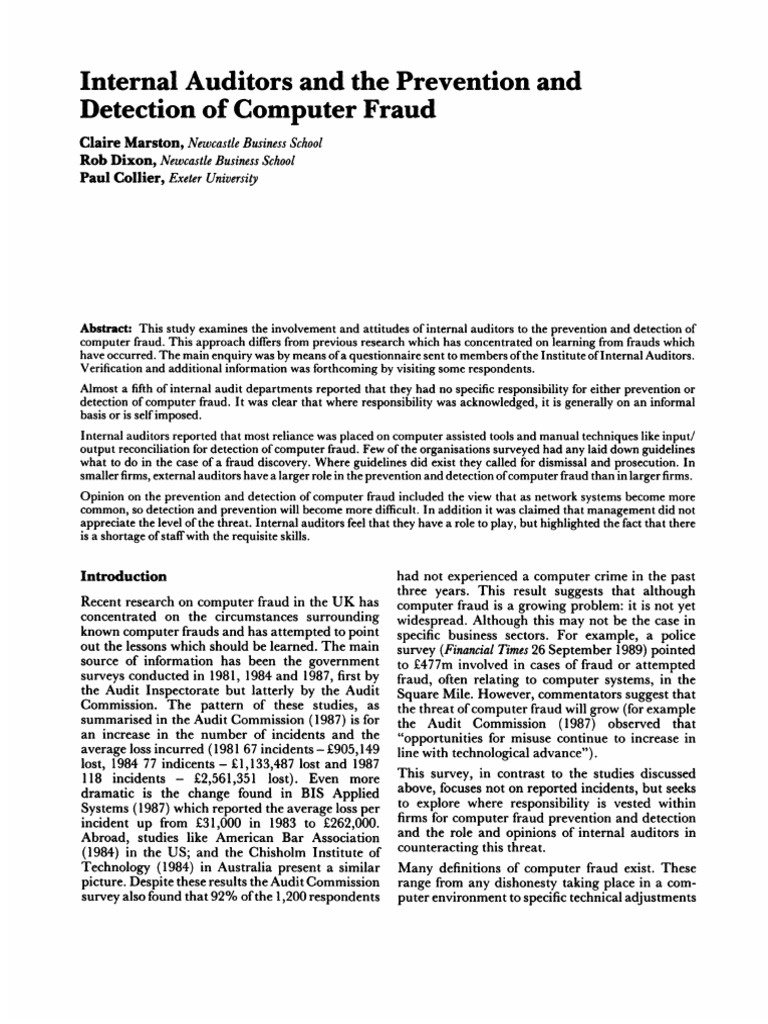 Internal Auditors and the Prevention and Detection of Computer Fraud

Claire Marston, Newcastle Business School
Rob Dixon, Newcastle Business School
Paul Collier, Exeter University

Abstract: This study examines the involvement and attitudes of internal auditors to the prevention and detection of computer fraud. This approach differs from previous research which has concentrated on learning from frauds which have occurred. The main enquiry was by means of a questionnaire sent to members of the Institute of Internal Auditors. Verification and additional information was forthcoming by visiting some respondents.

Almost a fifth of internal audit departments reported that they had no specific responsibility for either prevention or detection of computer fraud. It was clear that where responsibility was acknowledged, it is generally on an informal basis or is self imposed.

Internal auditors reported that most reliance was placed on computer assisted tools and manual techniques like input/output reconciliation for detection of computer fraud. Few of the organisations surveyed had any laid down guidelines what to do in the case of a fraud discovery. Where guidelines did exist they called for dismissal and prosecution. In smaller firms, external auditors have a larger role in the prevention and detection of computer fraud than in larger firms.

Opinion on the prevention and detection of computer fraud included the view that as network systems become more common, so detection and prevention will become more difficult. In addition it was claimed that management did not appreciate the level of the threat. Internal auditors feel that they have a role to play, but highlighted the fact that there is a shortage of staff with the requisite skills.

Introduction

Recent research on computer fraud in the UK has concentrated on the circumstances surrounding known computer frauds and has attempted to point out the lessons which should be learned. The main source of information has been the government surveys conducted in 1981, 1984 and 1987, first by the Audit Inspectorate but latterly by the Audit Commission. The pattern of these studies, as summarised in the Audit Commission (1987) is for an increase in the number of incidents and the average loss incurred (1981 67 incidents – £905,149 lost, 1984 77 indicents – £1,133,487 lost and 1987 118 incidents – £2,561,351 lost). Even more dramatic is the change found in BIS Applied Systems (1987) which reported the average loss per incident up from £31,000 in 1983 to £262,000. Abroad, studies like American Bar Association (1984) in the US; and the Chisholm Institute of Technology (1984) in Australia present a similar picture. Despite these results the Audit Commission survey also found that 92% of the 1,200 respondents had not experienced a computer crime in the past three years. This result suggests that although computer fraud is a growing problem: it is not yet widespread. Although this may not be the case in specific business sectors. For example, a police survey (Financial Times 26 September 1989) pointed to £477m involved in cases of fraud or attempted fraud, often relating to computer systems, in the Square Mile. However, commentators suggest that the threat of computer fraud will grow (for example the Audit Commission (1987) observed that "opportunities for misuse continue to increase in line with technological advance").

This survey, in contrast to the studies discussed above, focuses not on reported incidents, but seeks to explore where responsibility is vested within firms for computer fraud prevention and detection and the role and opinions of internal auditors in counteracting this threat.

Many definitions of computer fraud exist. These range from any dishonesty taking place in a computer environment to specific technical adjustments